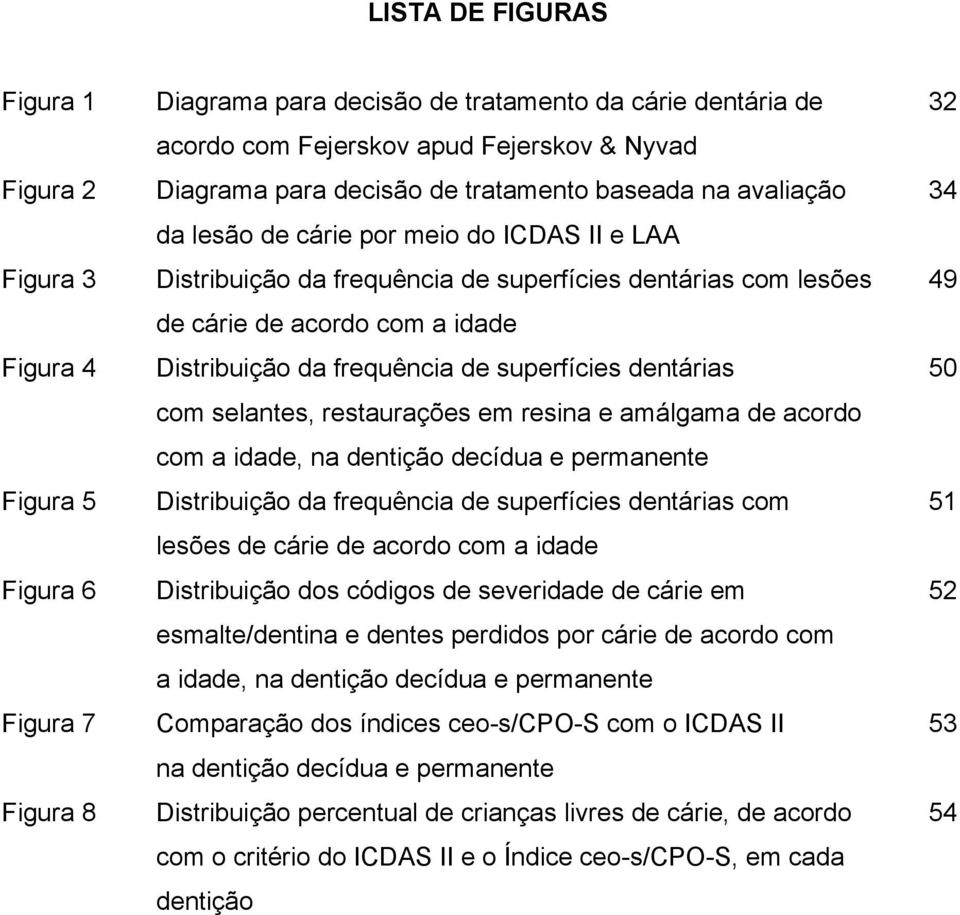 LISTA DE FIGURAS

Figura 1 Diagrama para decisão de tratamento da cárie dentária de acordo com Fejerskov apud Fejerskov & Nyvad 32

Figura 2 Diagrama para decisão de tratamento baseada na avaliação da lesão de cárie por meio do ICDAS II e LAA 34

Figura 3 Distribuição da frequência de superfícies dentárias com lesões de cárie de acordo com a idade 49

Figura 4 Distribuição da frequência de superfícies dentárias com selantes, restaurações em resina e amálgama de acordo com a idade, na dentição decídua e permanente 50

Figura 5 Distribuição da frequência de superfícies dentárias com lesões de cárie de acordo com a idade 51

Figura 6 Distribuição dos códigos de severidade de cárie em esmalte/dentina e dentes perdidos por cárie de acordo com a idade, na dentição decídua e permanente 52

Figura 7 Comparação dos índices ceo-s/CPO-S com o ICDAS II na dentição decídua e permanente 53

Figura 8 Distribuição percentual de crianças livres de cárie, de acordo com o critério do ICDAS II e o Índice ceo-s/CPO-S, em cada dentição 54